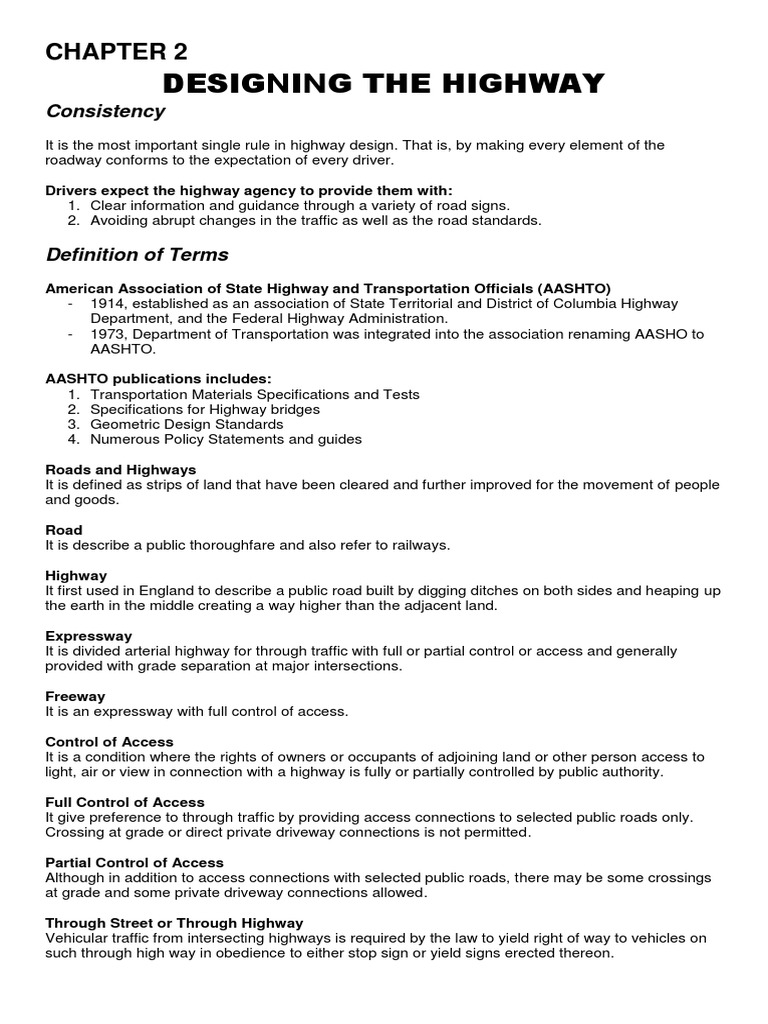 CHAPTER 2
DESIGNING THE HIGHWAY

Consistency

It is the most important single rule in highway design. That is, by making every element of the roadway conforms to the expectation of every driver.

Drivers expect the highway agency to provide them with:
1. Clear information and guidance through a variety of road signs.
2. Avoiding abrupt changes in the traffic as well as the road standards.

Definition of Terms

American Association of State Highway and Transportation Officials (AASHTO)
- 1914, established as an association of State Territorial and District of Columbia Highway Department, and the Federal Highway Administration.
- 1973, Department of Transportation was integrated into the association renaming AASHO to AASHTO.

AASHTO publications includes:
1. Transportation Materials Specifications and Tests
2. Specifications for Highway bridges
3. Geometric Design Standards
4. Numerous Policy Statements and guides

Roads and Highways
It is defined as strips of land that have been cleared and further improved for the movement of people and goods.

Road
It is describe a public thoroughfare and also refer to railways.

Highway
It first used in England to describe a public road built by digging ditches on both sides and heaping up the earth in the middle creating a way higher than the adjacent land.

Expressway
It is divided arterial highway for through traffic with full or partial control or access and generally provided with grade separation at major intersections.

Freeway
It is an expressway with full control of access.

Control of Access
It is a condition where the rights of owners or occupants of adjoining land or other person access to light, air or view in connection with a highway is fully or partially controlled by public authority.

Full Control of Access
It give preference to through traffic by providing access connections to selected public roads only. Crossing at grade or direct private driveway connections is not permitted.

Partial Control of Access
Although in addition to access connections with selected public roads, there may be some crossings at grade and some private driveway connections allowed.

Through Street or Through Highway
Vehicular traffic from intersecting highways is required by the law to yield right of way to vehicles on such through high way in obedience to either stop sign or yield signs erected thereon.